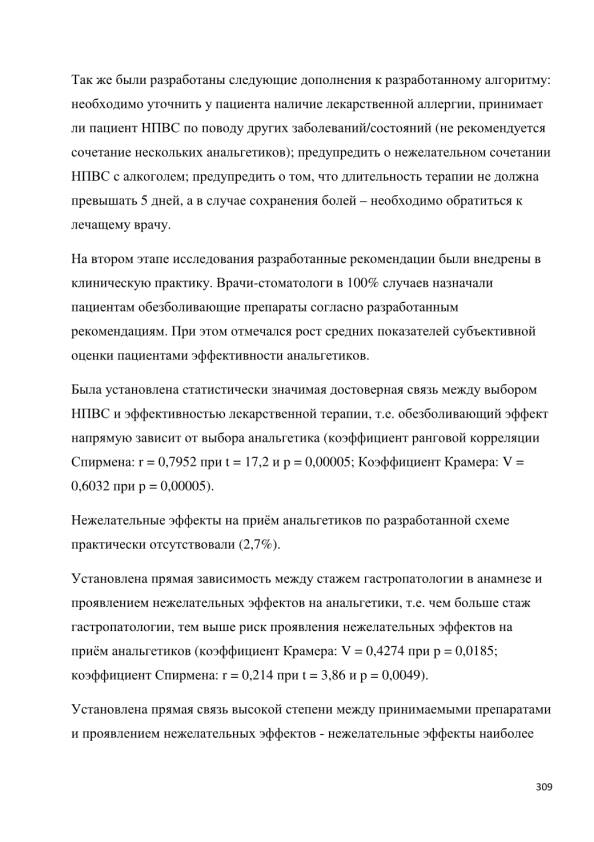 Так же были разработаны следующие дополнения к разработанному алгоритму: необходимо уточнить у пациента наличие лекарственной аллергии, принимает ли пациент НПВС по поводу других заболеваний/состояний (не рекомендуется сочетание нескольких анальгетиков); предупредить о нежелательном сочетании НПВС с алкоголем; предупредить о том, что длительность терапии не должна превышать 5 дней, а в случае сохранения болей – необходимо обратиться к лечащему врачу.

На втором этапе исследования разработанные рекомендации были внедрены в клиническую практику. Врачи-стоматологи в 100% случаев назначали пациентам обезболивающие препараты согласно разработанным рекомендациям. При этом отмечался рост средних показателей субъективной оценки пациентами эффективности анальгетиков.

Была установлена статистически значимая достоверная связь между выбором НПВС и эффективностью лекарственной терапии, т.е. обезболивающий эффект напрямую зависит от выбора анальгетика (коэффициент ранговой корреляции Спирмена: r = 0,7952 при t = 17,2 и p = 0,00005; Коэффициент Крамера: V = 0,6032 при p = 0,00005).

Нежелательные эффекты на приём анальгетиков по разработанной схеме практически отсутствовали (2,7%).

Установлена прямая зависимость между стажем гастропатологии в анамнезе и проявлением нежелательных эффектов на анальгетики, т.е. чем больше стаж гастропатологии, тем выше риск проявления нежелательных эффектов на приём анальгетиков (коэффициент Крамера: V = 0,4274 при p = 0,0185; коэффициент Спирмена: r = 0,214 при t = 3,86 и p = 0,0049).

Установлена прямая связь высокой степени между принимаемыми препаратами и проявлением нежелательных эффектов - нежелательные эффекты наиболее

309